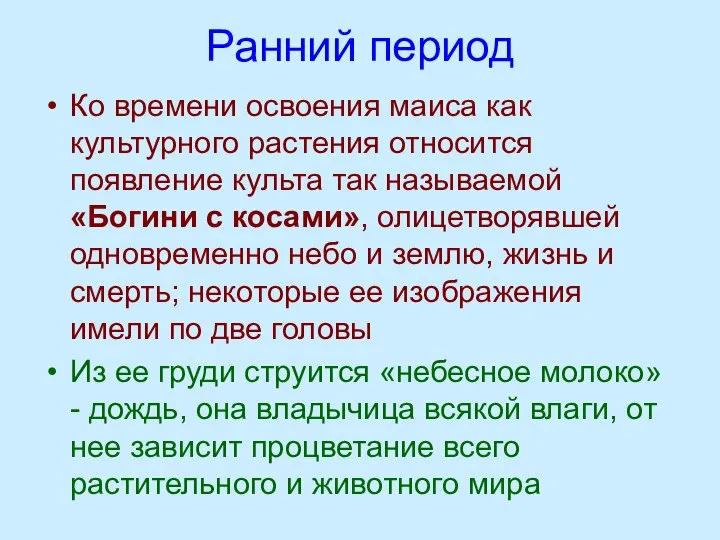 Ранний период

• Ко времени освоения маиса как культурного растения относится появление культа так называемой «Богини с косами», олицетворявшей одновременно небо и землю, жизнь и смерть; некоторые ее изображения имели по две головы

• Из ее груди струится «небесное молоко» - дождь, она владычица всякой влаги, от нее зависит процветание всего растительного и животного мира